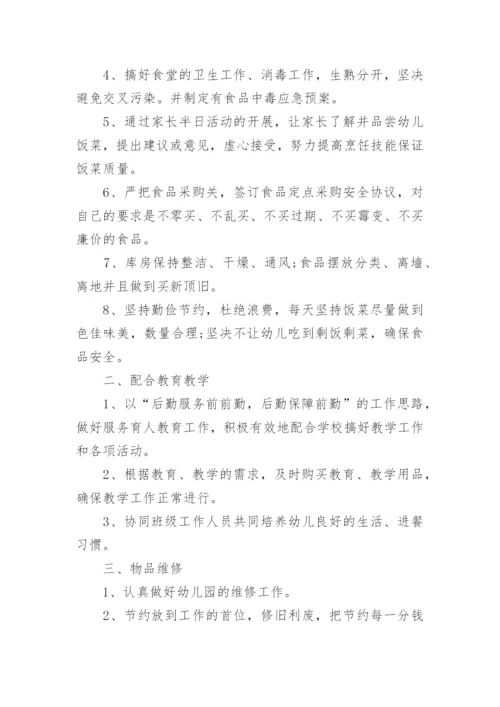 4、搞好食堂的卫生工作、消毒工作，生熟分开，坚决避免交叉污染。并制定有食品中毒应急预案。

5、通过家长半日活动的开展，让家长了解并品尝幼儿饭菜，提出建议或意见，虚心接受，努力提高烹饪技能保证饭菜质量。

6、严把食品采购关，签订食品定点采购安全协议，对自己的要求是不零买、不乱买、不买过期、不买霉变、不买廉价的食品。

7、库房保持整洁、干燥、通风;食品摆放分类、离墙、离地并且做到买新顶旧。

8、坚持勤俭节约，杜绝浪费，每天坚持饭菜尽量做到色佳味美，数量合理;坚决不让幼儿吃到剩饭剩菜，确保食品安全。

二、配合教育教学

1、以“后勤服务前前勤，后勤保障前勤”的工作思路，做好服务育人教育工作，积极有效地配合学校搞好教学工作和各项活动。

2、根据教育、教学的需求，及时购买教育、教学用品，确保教学工作正常进行。

3、协同班级工作人员共同培养幼儿良好的生活、进餐习惯。

三、物品维修

1、认真做好幼儿园的维修工作。

2、节约放到工作的首位，修旧利废，把节约每一分钱